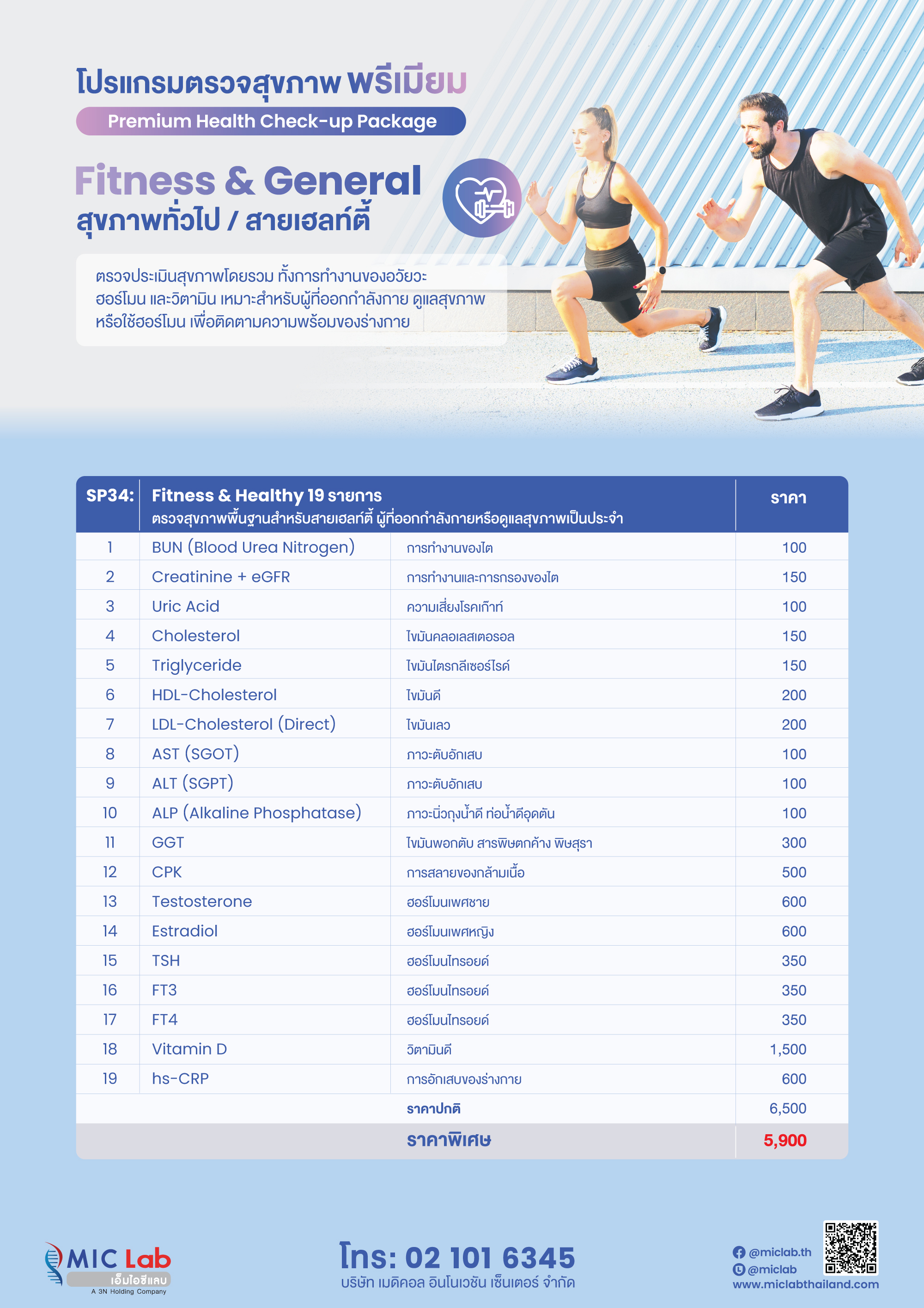 โปรแกรมตรวจสุขภาพ พรีเมียม

Premium Health Check-up Package

Fitness & General
สุขภาพทั่วไป / สายเฮลท์ตี้

ตรวจประเมินสุขภาพโดยรวม ทั้งการทำงานของอวัยวะ ฮอร์โมน และวิตามิน เหมาะสำหรับผู้ที่ออกกำลังกาย ดูแลสุขภาพ หรือใช้ฮอร์โมน เพื่อติดตามความพร้อมของร่างกาย

| SP34: | Fitness & Healthy 19 รายการ ตรวจสุขภาพพื้นฐานสำหรับสายเฮลท์ตี้ ผู้ที่ออกกำลังกายหรือดูแลสุขภาพเป็นประจำ | | ราคา |
|---|---|---|---|
| 1 | BUN (Blood Urea Nitrogen) | การทำงานของไต | 100 |
| 2 | Creatinine + eGFR | การทำงานและการกรองของไต | 150 |
| 3 | Uric Acid | ความเสี่ยงโรคเก๊าท์ | 100 |
| 4 | Cholesterol | ไขมันคลอเลสเตอรอล | 150 |
| 5 | Triglyceride | ไขมันไตรกลีเซอร์ไรด์ | 150 |
| 6 | HDL-Cholesterol | ไขมันดี | 200 |
| 7 | LDL-Cholesterol (Direct) | ไขมันเลว | 200 |
| 8 | AST (SGOT) | ภาวะตับอักเสบ | 100 |
| 9 | ALT (SGPT) | ภาวะตับอักเสบ | 100 |
| 10 | ALP (Alkaline Phosphatase) | ภาวะนิ่วถุงน้ำดี ท่อน้ำดีอุดตัน | 100 |
| 11 | GGT | ไขมันพอกตับ สารพิษตกค้าง พิษสุรา | 300 |
| 12 | CPK | การสลายของกล้ามเนื้อ | 500 |
| 13 | Testosterone | ฮอร์โมนเพศชาย | 600 |
| 14 | Estradiol | ฮอร์โมนเพศหญิง | 600 |
| 15 | TSH | ฮอร์โมนไทรอยด์ | 350 |
| 16 | FT3 | ฮอร์โมนไทรอยด์ | 350 |
| 17 | FT4 | ฮอร์โมนไทรอยด์ | 350 |
| 18 | Vitamin D | วิตามินดี | 1,500 |
| 19 | hs-CRP | การอักเสบของร่างกาย | 600 |
| | | ราคาปกติ | 6,500 |
| | | ราคาพิเศษ | 5,900 |

MIC Lab
เอ็มไอซีแลบ
A 3N Holding Company

โทร: 02 101 6345
บริษัท เมดิคอล อินโนเวชัน เซ็นเตอร์ จำกัด

@miclab.th
@miclab
www.miclabthailand.com